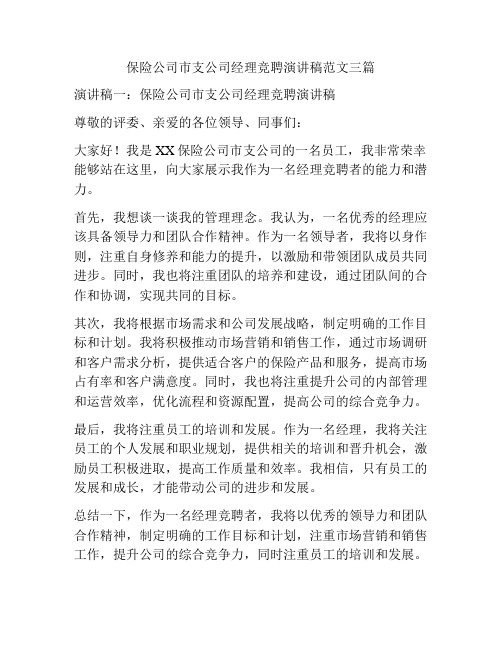 保险公司市支公司经理竞聘演讲稿范文三篇

演讲稿一：保险公司市支公司经理竞聘演讲稿

尊敬的评委、亲爱的各位领导、同事们：

大家好！我是XX保险公司市支公司的一名员工，我非常荣幸能够站在这里，向大家展示我作为一名经理竞聘者的能力和潜力。

首先，我想谈一谈我的管理理念。我认为，一名优秀的经理应该具备领导力和团队合作精神。作为一名领导者，我将以身作则，注重自身修养和能力的提升，以激励和带领团队成员共同进步。同时，我也将注重团队的培养和建设，通过团队间的合作和协调，实现共同的目标。

其次，我将根据市场需求和公司发展战略，制定明确的工作目标和计划。我将积极推动市场营销和销售工作，通过市场调研和客户需求分析，提供适合客户的保险产品和服务，提高市场占有率和客户满意度。同时，我也将注重提升公司的内部管理和运营效率，优化流程和资源配置，提高公司的综合竞争力。

最后，我将注重员工的培训和发展。作为一名经理，我将关注员工的个人发展和职业规划，提供相关的培训和晋升机会，激励员工积极进取，提高工作质量和效率。我相信，只有员工的发展和成长，才能带动公司的进步和发展。

总结一下，作为一名经理竞聘者，我将以优秀的领导力和团队合作精神，制定明确的工作目标和计划，注重市场营销和销售工作，提升公司的综合竞争力，同时注重员工的培训和发展。